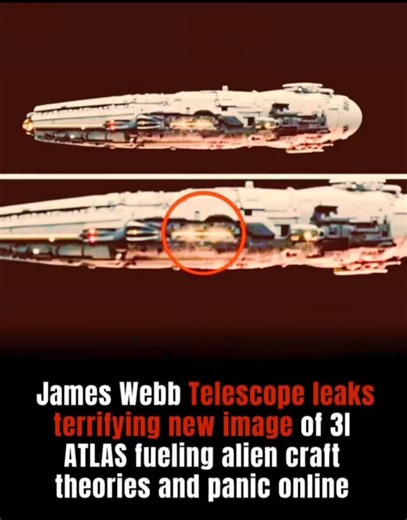 James Webb Telescope leaks terrifying new image of 3I ATLAS fueling alien craft theories and panic online